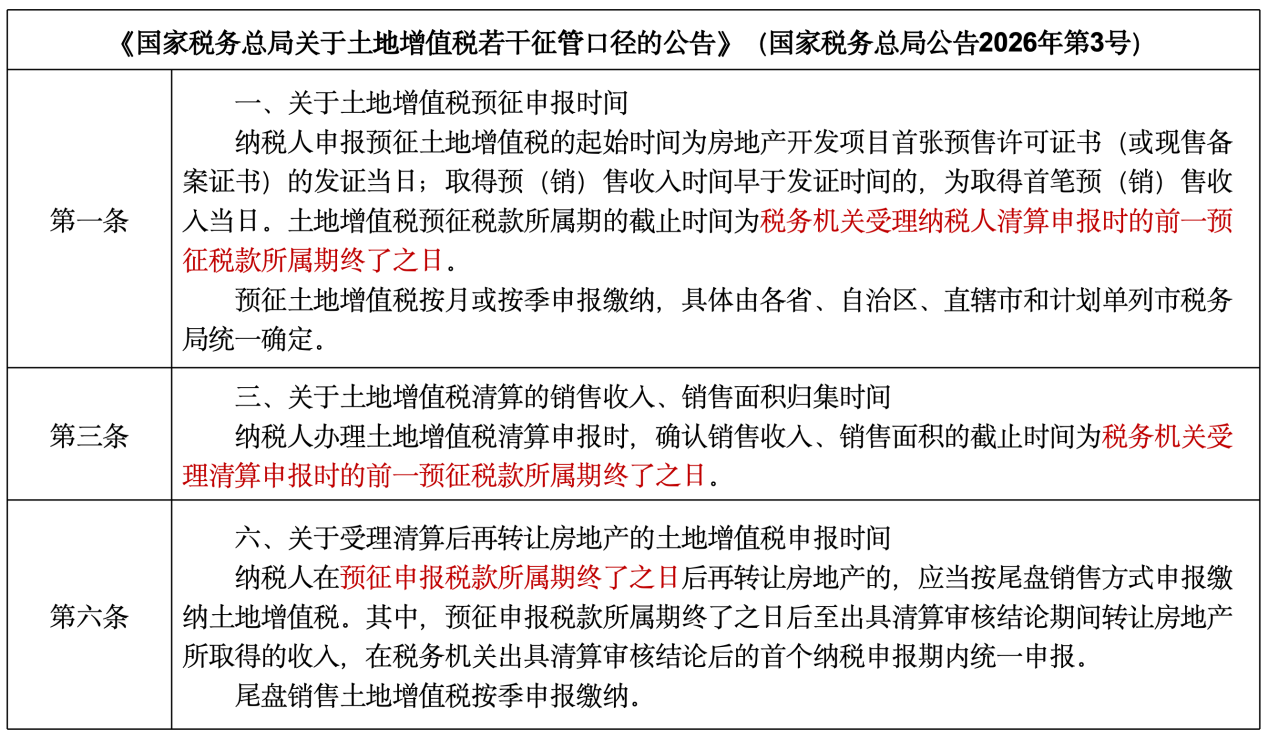 | 《国家税务总局关于土地增值税若干征管口径的公告》（国家税务总局公告2026年第3号） | |
|---|---|
| 第一条 | 一、关于土地增值税预征申报时间 纳税人申报预征土地增值税的起始时间为房地产开发项目首张预售许可证书（或现售备案证书）的发证当日；取得预（销）售收入时间早于发证时间的，为取得首笔预（销）售收入当日。土地增值税预征税款所属期的截止时间为税务机关受理纳税人清算申报时的前一预征税款所属期终了之日。 预征土地增值税按月或按季申报缴纳，具体由各省、自治区、直辖市和计划单列市税务局统一确定。 |
| 第三条 | 三、关于土地增值税清算的销售收入、销售面积归集时间 纳税人办理土地增值税清算申报时，确认销售收入、销售面积的截止时间为税务机关受理清算申报时的前一预征税款所属期终了之日。 |
| 第六条 | 六、关于受理清算后再转让房地产的土地增值税申报时间 纳税人在预征申报税款所属期终了之日后再转让房地产的，应当按尾盘销售方式申报缴纳土地增值税。其中，预征申报税款所属期终了之日后至出具清算审核结论期间转让房地产所取得的收入，在税务机关出具清算审核结论后的首个纳税申报期内统一申报。 尾盘销售土地增值税按季申报缴纳。 |